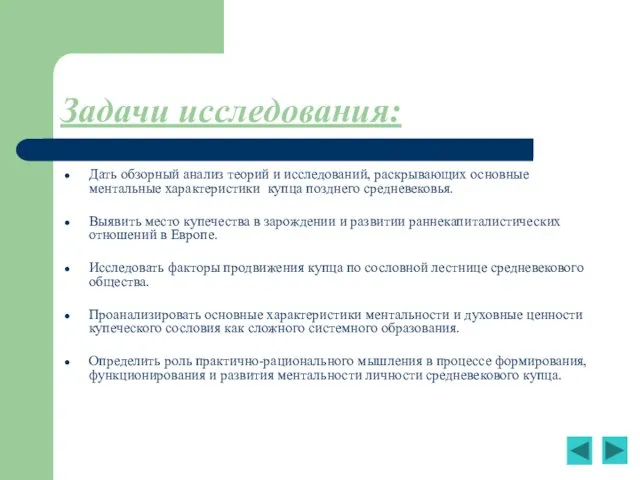 Задачи исследования:

- Дать обзорный анализ теорий и исследований, раскрывающих основные ментальные характеристики купца позднего средневековья.
- Выявить место купечества в зарождении и развитии раннекапиталистических отношений в Европе.
- Исследовать факторы продвижения купца по сословной лестнице средневекового общества.
- Проанализировать основные характеристики ментальности и духовные ценности купеческого сословия как сложного системного образования.
- Определить роль практично-рационального мышления в процессе формирования, функционирования и развития ментальности личности средневекового купца.